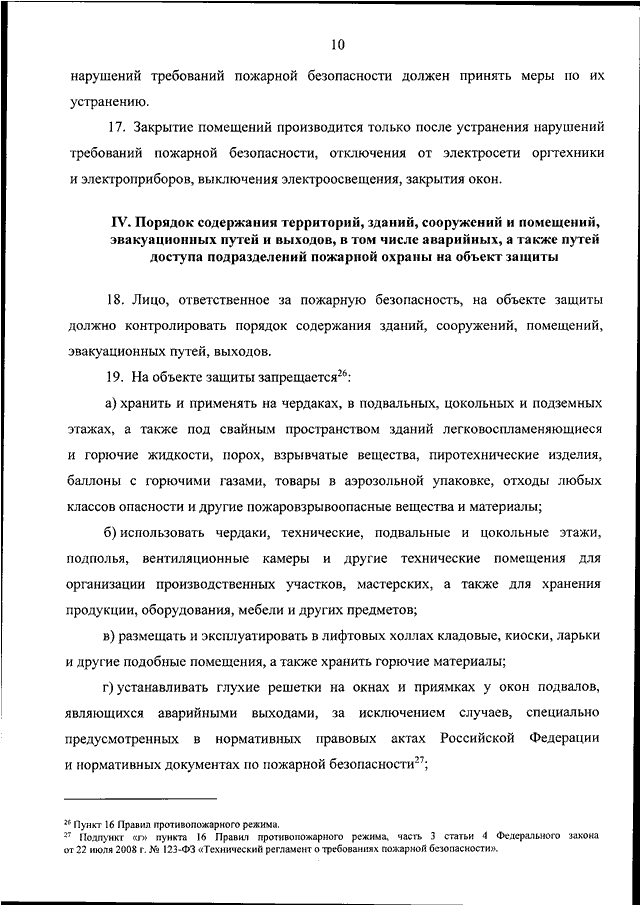 10

нарушений требований пожарной безопасности должен принять меры по их устранению.

17. Закрытие помещений производится только после устранения нарушений требований пожарной безопасности, отключения от электросети оргтехники и электроприборов, выключения электроосвещения, закрытия окон.

IV. Порядок содержания территорий, зданий, сооружений и помещений, эвакуационных путей и выходов, в том числе аварийных, а также путей доступа подразделений пожарной охраны на объект защиты

18. Лицо, ответственное за пожарную безопасность, на объекте защиты должно контролировать порядок содержания зданий, сооружений, помещений, эвакуационных путей, выходов.

19. На объекте защиты запрещается$^{26}$:

а) хранить и применять на чердаках, в подвальных, цокольных и подземных этажах, а также под свайным пространством зданий легковоспламеняющиеся и горючие жидкости, порох, взрывчатые вещества, пиротехнические изделия, баллоны с горючими газами, товары в аэрозольной упаковке, отходы любых классов опасности и другие пожаровзрывоопасные вещества и материалы;

б) использовать чердаки, технические, подвальные и цокольные этажи, подполья, вентиляционные камеры и другие технические помещения для организации производственных участков, мастерских, а также для хранения продукции, оборудования, мебели и других предметов;

в) размещать и эксплуатировать в лифтовых холлах кладовые, киоски, ларьки и другие подобные помещения, а также хранить горючие материалы;

г) устанавливать глухие решетки на окнах и приямках у окон подвалов, являющихся аварийными выходами, за исключением случаев, специально предусмотренных в нормативных правовых актах Российской Федерации и нормативных документах по пожарной безопасности$^{27}$;

$^{26}$ Пункт 16 Правил противопожарного режима.
$^{27}$ Подпункт «г» пункта 16 Правил противопожарного режима, часть 3 статьи 4 Федерального закона от 22 июля 2008 г. № 123-ФЗ «Технический регламент о требованиях пожарной безопасности».